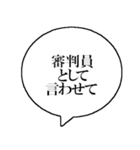 審判員
として
言わせて